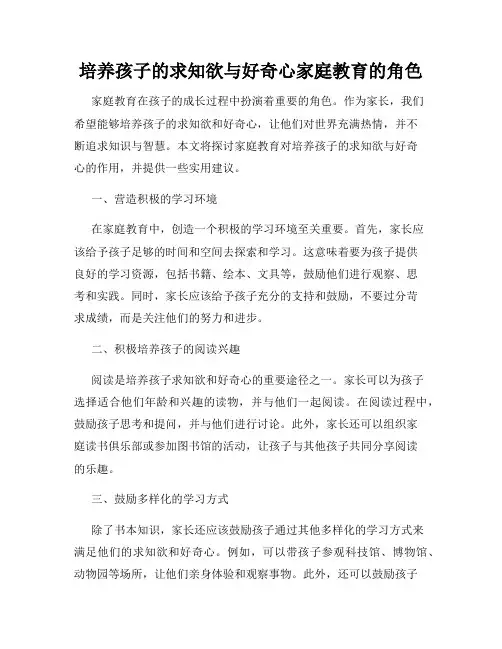 培养孩子的求知欲与好奇心家庭教育的角色

家庭教育在孩子的成长过程中扮演着重要的角色。作为家长，我们希望能够培养孩子的求知欲和好奇心，让他们对世界充满热情，并不断追求知识与智慧。本文将探讨家庭教育对培养孩子的求知欲与好奇心的作用，并提供一些实用建议。

一、营造积极的学习环境

在家庭教育中，创造一个积极的学习环境至关重要。首先，家长应该给予孩子足够的时间和空间去探索和学习。这意味着要为孩子提供良好的学习资源，包括书籍、绘本、文具等，鼓励他们进行观察、思考和实践。同时，家长应该给予孩子充分的支持和鼓励，不要过分苛求成绩，而是关注他们的努力和进步。

二、积极培养孩子的阅读兴趣

阅读是培养孩子求知欲和好奇心的重要途径之一。家长可以为孩子选择适合他们年龄和兴趣的读物，并与他们一起阅读。在阅读过程中，鼓励孩子思考和提问，并与他们进行讨论。此外，家长还可以组织家庭读书俱乐部或参加图书馆的活动，让孩子与其他孩子共同分享阅读的乐趣。

三、鼓励多样化的学习方式

除了书本知识，家长还应该鼓励孩子通过其他多样化的学习方式来满足他们的求知欲和好奇心。例如，可以带孩子参观科技馆、博物馆、动物园等场所，让他们亲身体验和观察事物。此外，还可以鼓励孩子